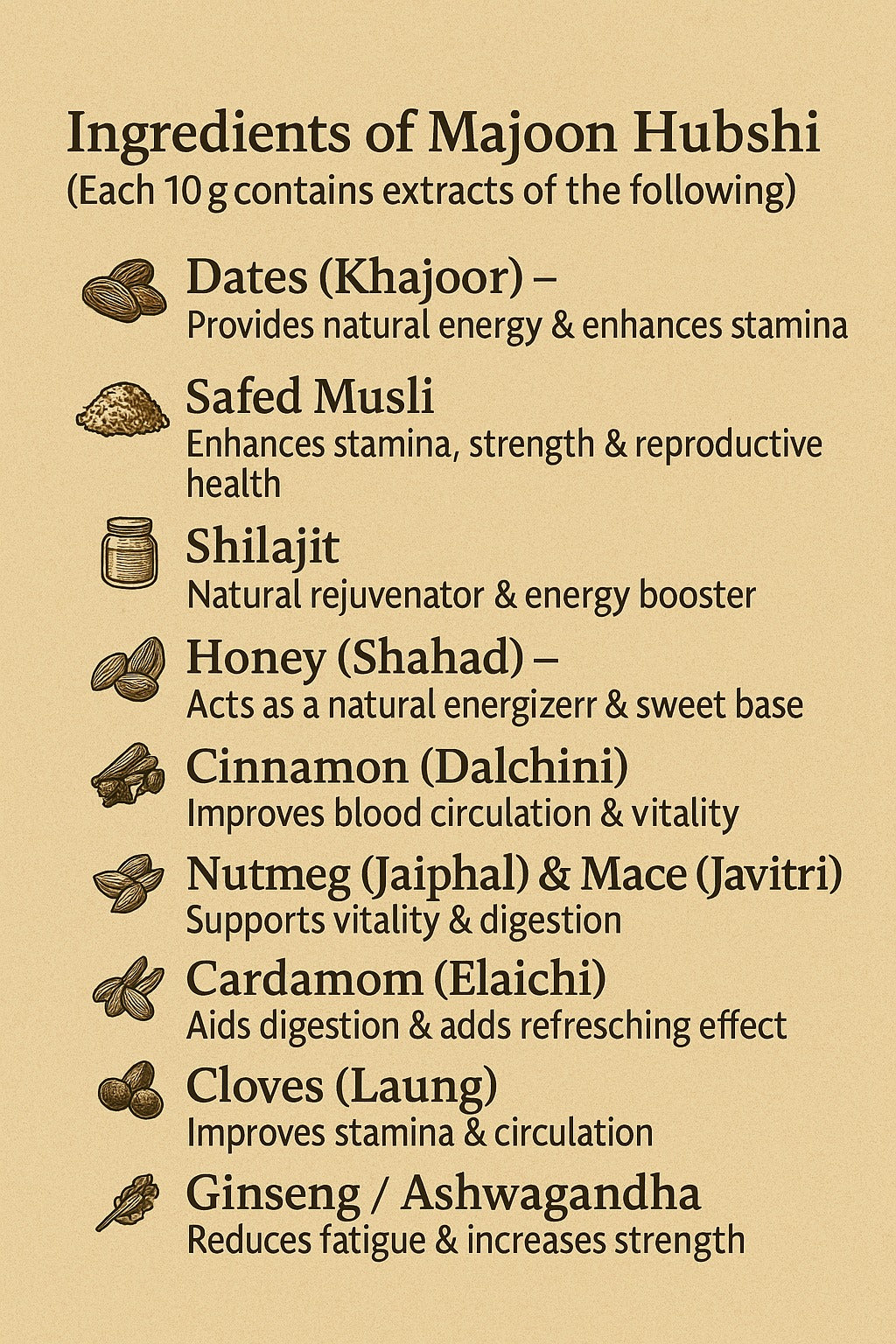 Ingredients of Majoon Hubshi
(Each 10 g contains extracts of the following)

Dates (Khajoor) –
Provides natural energy & enhances stamina

Safed Musli
Enhances stamina, strength & reproductive health

Shilajit
Natural rejuvenator & energy booster

Honey (Shahad) –
Acts as a natural energizerr & sweet base

Cinnamon (Dalchini)
Improves blood circulation & vitality

Nutmeg (Jaiphal) & Mace (Javitri)
Supports vitality & digestion

Cardamom (Elaichi)
Aids digestion & adds refresching effect

Cloves (Laung)
Improves stamina & circulation

Ginseng / Ashwagandha
Reduces fatigue & increases strength